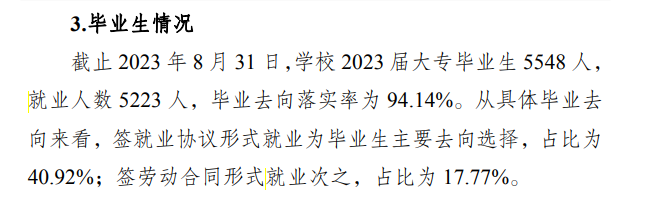 3.毕业生情况

截止 2023 年 8 月 31 日，学校 2023 届大专毕业生 5548 人，就业人数 5223 人，毕业去向落实率为 94.14%。从具体毕业去向来看，签就业协议形式就业为毕业生主要去向选择，占比为 40.92%；签劳动合同形式就业次之，占比为 17.77%。